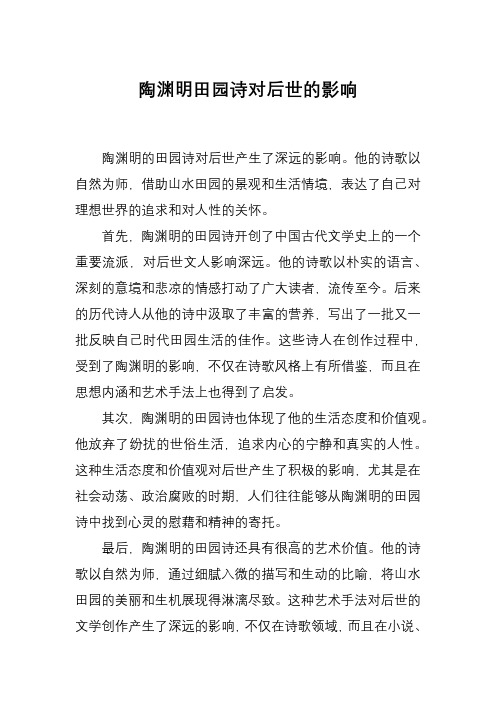 陶渊明田园诗对后世的影响

陶渊明的田园诗对后世产生了深远的影响。他的诗歌以自然为师，借助山水田园的景观和生活情境，表达了自己对理想世界的追求和对人性的关怀。

首先，陶渊明的田园诗开创了中国古代文学史上的一个重要流派，对后世文人影响深远。他的诗歌以朴实的语言、深刻的意境和悲凉的情感打动了广大读者，流传至今。后来的历代诗人从他的诗中汲取了丰富的营养，写出了一批又一批反映自己时代田园生活的佳作。这些诗人在创作过程中，受到了陶渊明的影响，不仅在诗歌风格上有所借鉴，而且在思想内涵和艺术手法上也得到了启发。

其次，陶渊明的田园诗也体现了他的生活态度和价值观。他放弃了纷扰的世俗生活，追求内心的宁静和真实的人性。这种生活态度和价值观对后世产生了积极的影响，尤其是在社会动荡、政治腐败的时期，人们往往能够从陶渊明的田园诗中找到心灵的慰藉和精神的寄托。

最后，陶渊明的田园诗还具有很高的艺术价值。他的诗歌以自然为师，通过细腻入微的描写和生动的比喻，将山水田园的美丽和生机展现得淋漓尽致。这种艺术手法对后世的文学创作产生了深远的影响，不仅在诗歌领域，而且在小说、